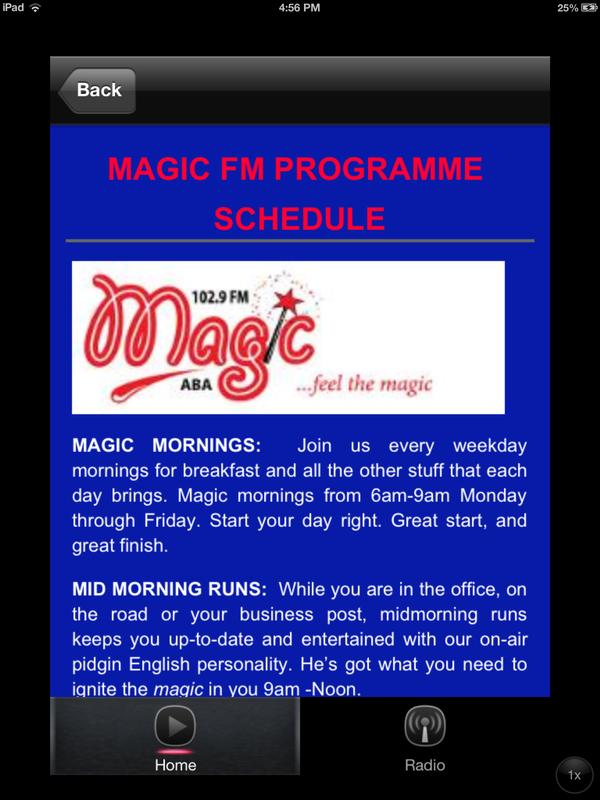 iPad 4:56 PM 25%

Back

MAGIC FM PROGRAMME SCHEDULE

102.9 FM Magic ABA ...feel the magic

MAGIC MORNINGS: Join us every weekday mornings for breakfast and all the other stuff that each day brings. Magic mornings from 6am-9am Monday through Friday. Start your day right. Great start, and great finish.

MID MORNING RUNS: While you are in the office, on the road or your business post, midmorning runs keeps you up-to-date and entertained with our on-air pidgin English personality. He's got what you need to ignite the magic in you 9am -Noon.

Home Radio

1x